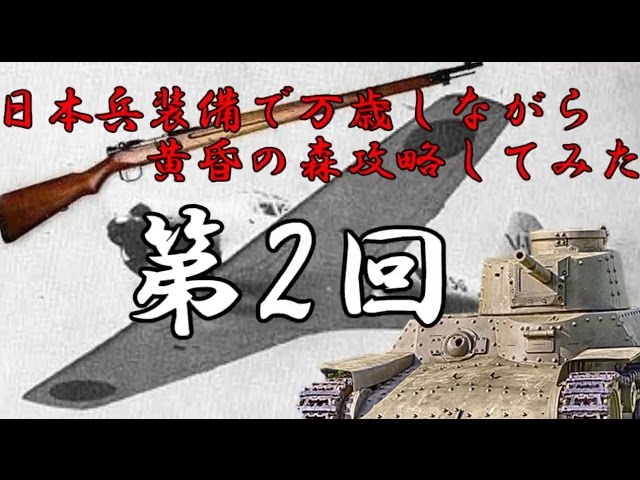 日本兵装備で万歳しながら
黄昏の森攻略してみた

第2回